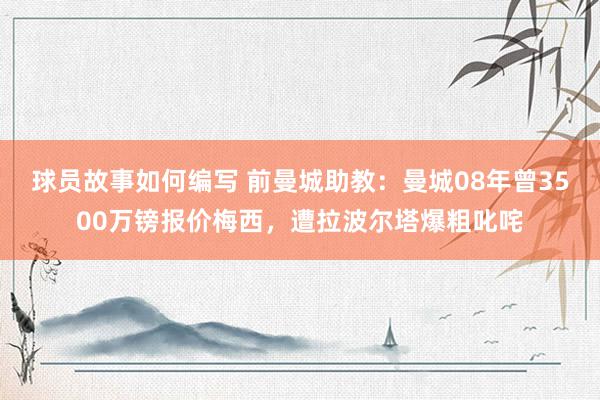 球员故事如何编写 前曼城助教：曼城08年曾3500万镑报价梅西，遭拉波尔塔爆粗叱咤